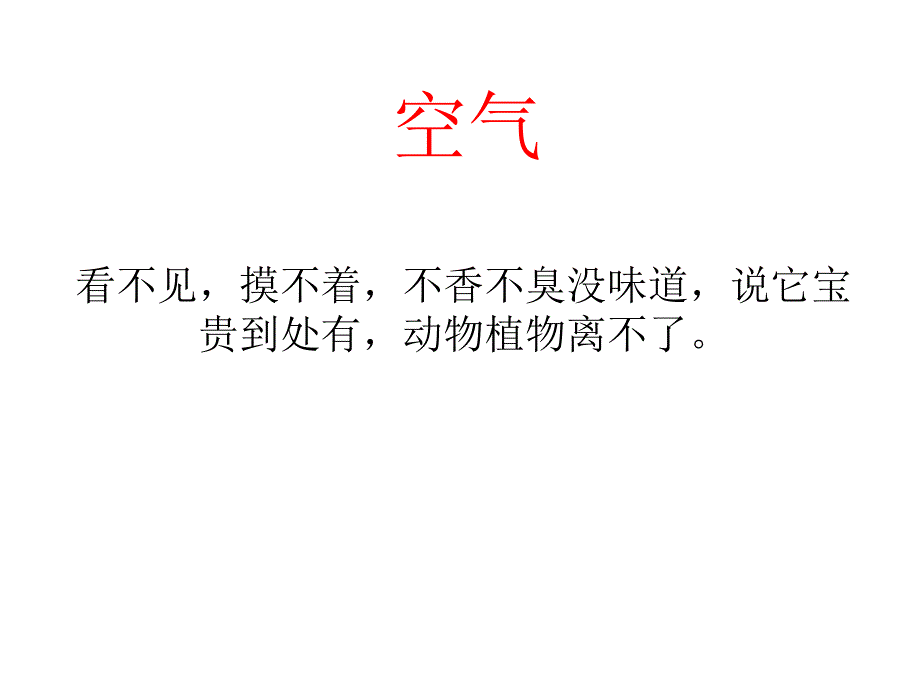 空气

看不见，摸不着，不香不臭没味道，说它宝贵到处有，动物植物离不了。